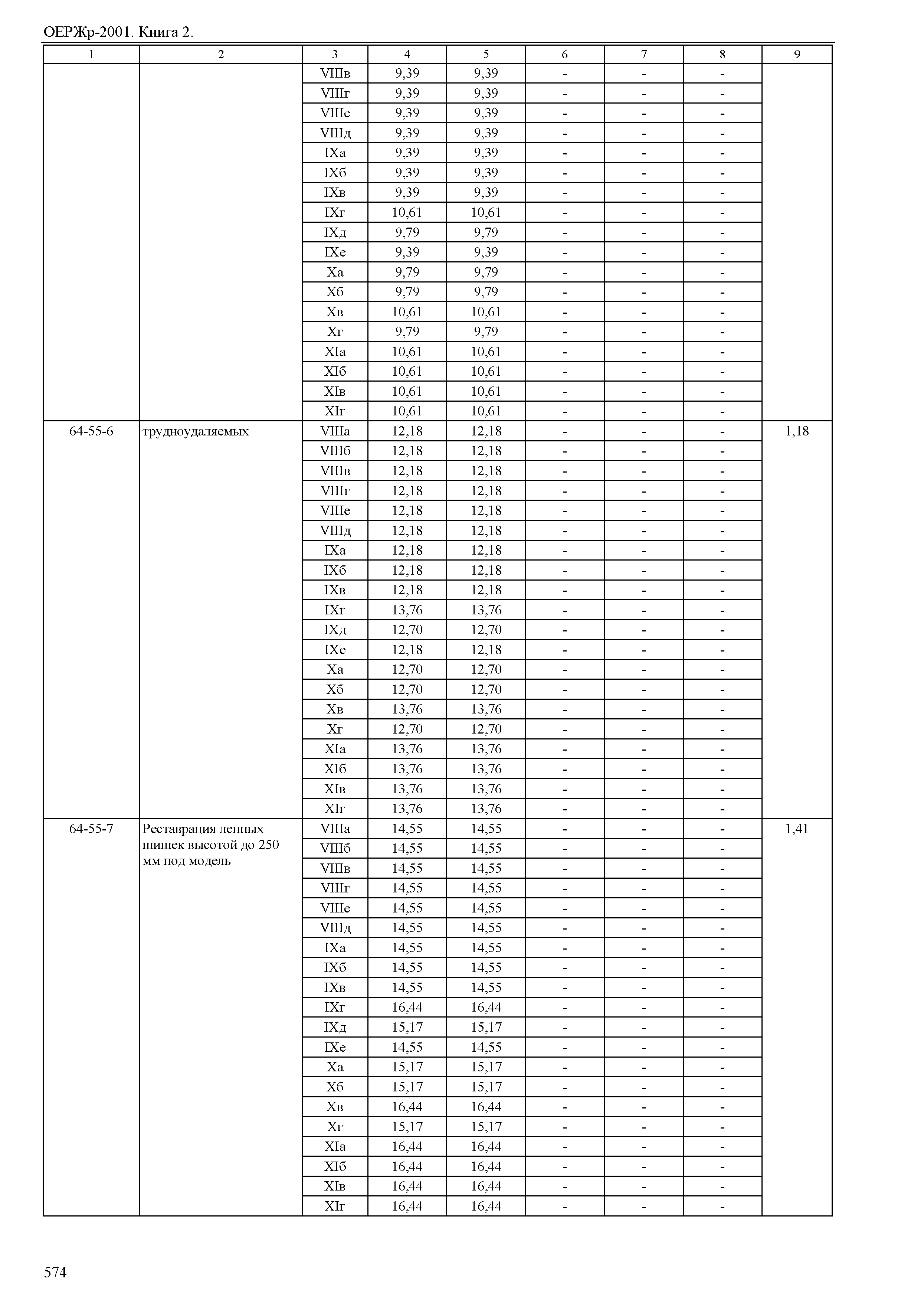 ОЕРЖр-2001. Книга 2.

| 1 | 2 | 3 | 4 | 5 | 6 | 7 | 8 | 9 |
|---|---|---|---|---|---|---|---|---|
| | | VIIIв | 9,39 | 9,39 | - | - | - | |
| | | VIIIг | 9,39 | 9,39 | - | - | - | |
| | | VIIIе | 9,39 | 9,39 | - | - | - | |
| | | VIIIд | 9,39 | 9,39 | - | - | - | |
| | | IXа | 9,39 | 9,39 | - | - | - | |
| | | IXб | 9,39 | 9,39 | - | - | - | |
| | | IXв | 9,39 | 9,39 | - | - | - | |
| | | IXг | 10,61 | 10,61 | - | - | - | |
| | | IXд | 9,79 | 9,79 | - | - | - | |
| | | IXе | 9,39 | 9,39 | - | - | - | |
| | | Xа | 9,79 | 9,79 | - | - | - | |
| | | Xб | 9,79 | 9,79 | - | - | - | |
| | | Xв | 10,61 | 10,61 | - | - | - | |
| | | Xг | 9,79 | 9,79 | - | - | - | |
| | | XIа | 10,61 | 10,61 | - | - | - | |
| | | XIб | 10,61 | 10,61 | - | - | - | |
| | | XIв | 10,61 | 10,61 | - | - | - | |
| | | XIг | 10,61 | 10,61 | - | - | - | |
| 64-55-6 | трудноудаляемых | VIIIа | 12,18 | 12,18 | - | - | - | 1,18 |
| | | VIIIб | 12,18 | 12,18 | - | - | - | |
| | | VIIIв | 12,18 | 12,18 | - | - | - | |
| | | VIIIг | 12,18 | 12,18 | - | - | - | |
| | | VIIIе | 12,18 | 12,18 | - | - | - | |
| | | VIIIд | 12,18 | 12,18 | - | - | - | |
| | | IXа | 12,18 | 12,18 | - | - | - | |
| | | IXб | 12,18 | 12,18 | - | - | - | |
| | | IXв | 12,18 | 12,18 | - | - | - | |
| | | IXг | 13,76 | 13,76 | - | - | - | |
| | | IXд | 12,70 | 12,70 | - | - | - | |
| | | IXе | 12,18 | 12,18 | - | - | - | |
| | | Xа | 12,70 | 12,70 | - | - | - | |
| | | Xб | 12,70 | 12,70 | - | - | - | |
| | | Xв | 13,76 | 13,76 | - | - | - | |
| | | Xг | 12,70 | 12,70 | - | - | - | |
| | | XIа | 13,76 | 13,76 | - | - | - | |
| | | XIб | 13,76 | 13,76 | - | - | - | |
| | | XIв | 13,76 | 13,76 | - | - | - | |
| | | XIг | 13,76 | 13,76 | - | - | - | |
| 64-55-7 | Реставрация лепных шишек высотой до 250 мм под модель | VIIIа | 14,55 | 14,55 | - | - | - | 1,41 |
| | | VIIIб | 14,55 | 14,55 | - | - | - | |
| | | VIIIв | 14,55 | 14,55 | - | - | - | |
| | | VIIIг | 14,55 | 14,55 | - | - | - | |
| | | VIIIе | 14,55 | 14,55 | - | - | - | |
| | | VIIIд | 14,55 | 14,55 | - | - | - | |
| | | IXа | 14,55 | 14,55 | - | - | - | |
| | | IXб | 14,55 | 14,55 | - | - | - | |
| | | IXв | 14,55 | 14,55 | - | - | - | |
| | | IXг | 16,44 | 16,44 | - | - | - | |
| | | IXд | 15,17 | 15,17 | - | - | - | |
| | | IXе | 14,55 | 14,55 | - | - | - | |
| | | Xа | 15,17 | 15,17 | - | - | - | |
| | | Xб | 15,17 | 15,17 | - | - | - | |
| | | Xв | 16,44 | 16,44 | - | - | - | |
| | | Xг | 15,17 | 15,17 | - | - | - | |
| | | XIа | 16,44 | 16,44 | - | - | - | |
| | | XIб | 16,44 | 16,44 | - | - | - | |
| | | XIв | 16,44 | 16,44 | - | - | - | |
| | | XIг | 16,44 | 16,44 | - | - | - | |

574